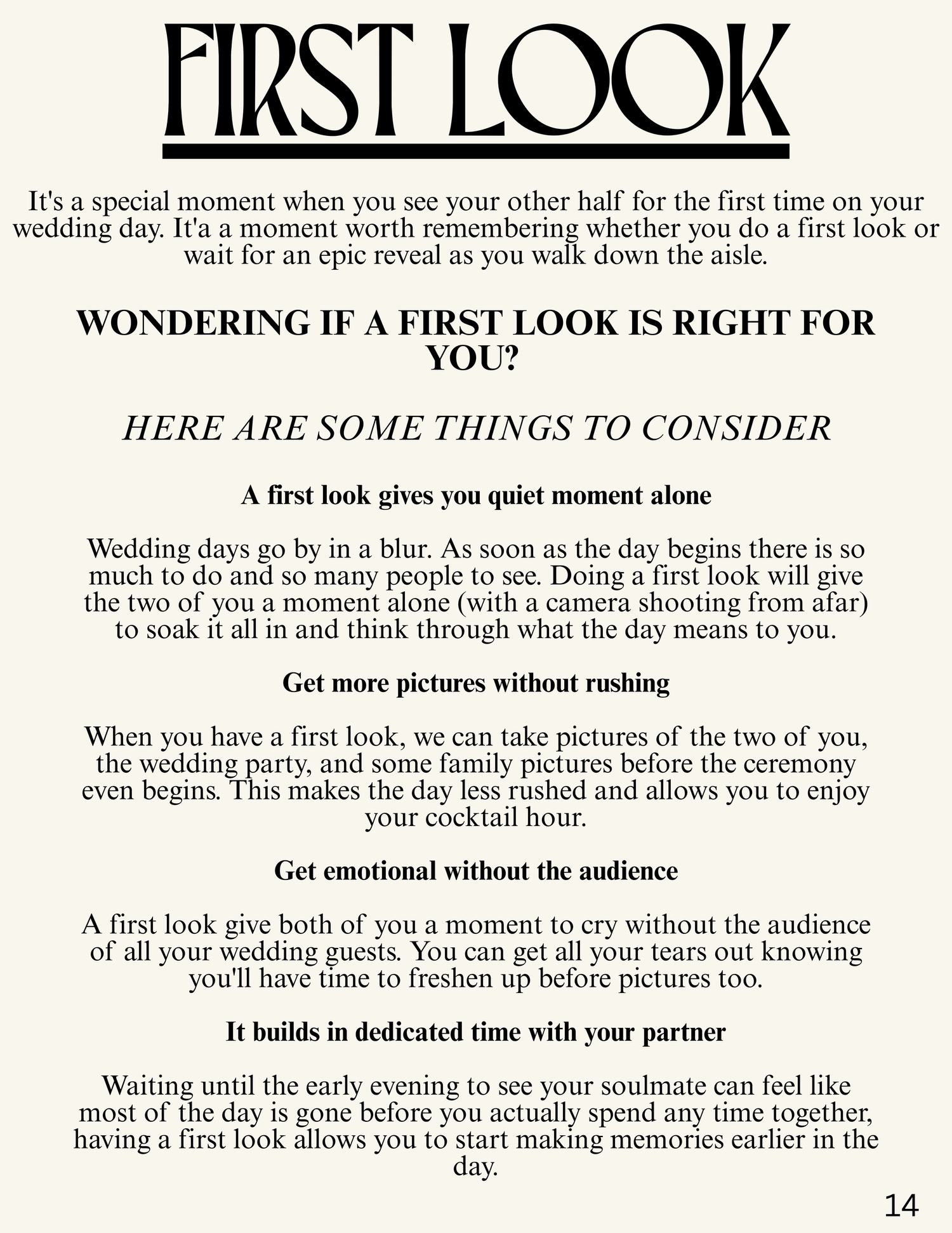 FIRST LOOK

It's a special moment when you see your other half for the first time on your wedding day. It'a a moment worth remembering whether you do a first look or wait for an epic reveal as you walk down the aisle.

WONDERING IF A FIRST LOOK IS RIGHT FOR YOU?

HERE ARE SOME THINGS TO CONSIDER

A first look gives you quiet moment alone

Wedding days go by in a blur. As soon as the day begins there is so much to do and so many people to see. Doing a first look will give the two of you a moment alone (with a camera shooting from afar) to soak it all in and think through what the day means to you.

Get more pictures without rushing

When you have a first look, we can take pictures of the two of you, the wedding party, and some family pictures before the ceremony even begins. This makes the day less rushed and allows you to enjoy your cocktail hour.

Get emotional without the audience

A first look give both of you a moment to cry without the audience of all your wedding guests. You can get all your tears out knowing you'll have time to freshen up before pictures too.

It builds in dedicated time with your partner

Waiting until the early evening to see your soulmate can feel like most of the day is gone before you actually spend any time together, having a first look allows you to start making memories earlier in the day.

14